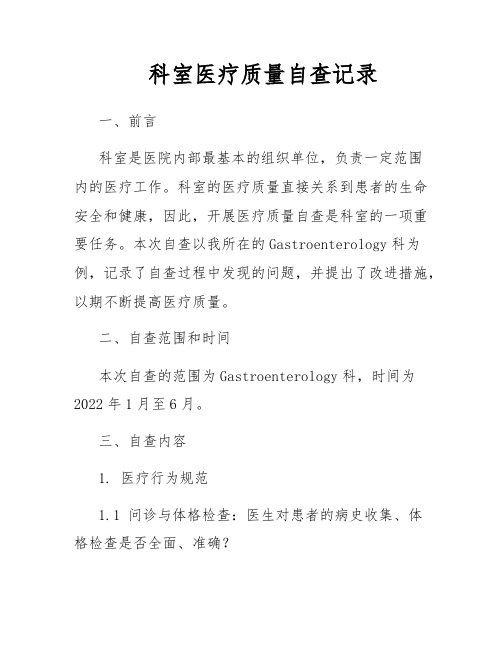 科室医疗质量自查记录

一、前言

科室是医院内部最基本的组织单位，负责一定范围内的医疗工作。科室的医疗质量直接关系到患者的生命安全和健康，因此，开展医疗质量自查是科室的一项重要任务。本次自查以我所在的 Gastroenterology 科为例，记录了自查过程中发现的问题，并提出了改进措施，以期不断提高医疗质量。

二、自查范围和时间

本次自查的范围为 Gastroenterology 科，时间为 2022 年 1 月至 6 月。

三、自查内容

1. 医疗行为规范

1.1 问诊与体格检查：医生对患者的病史收集、体格检查是否全面、准确？